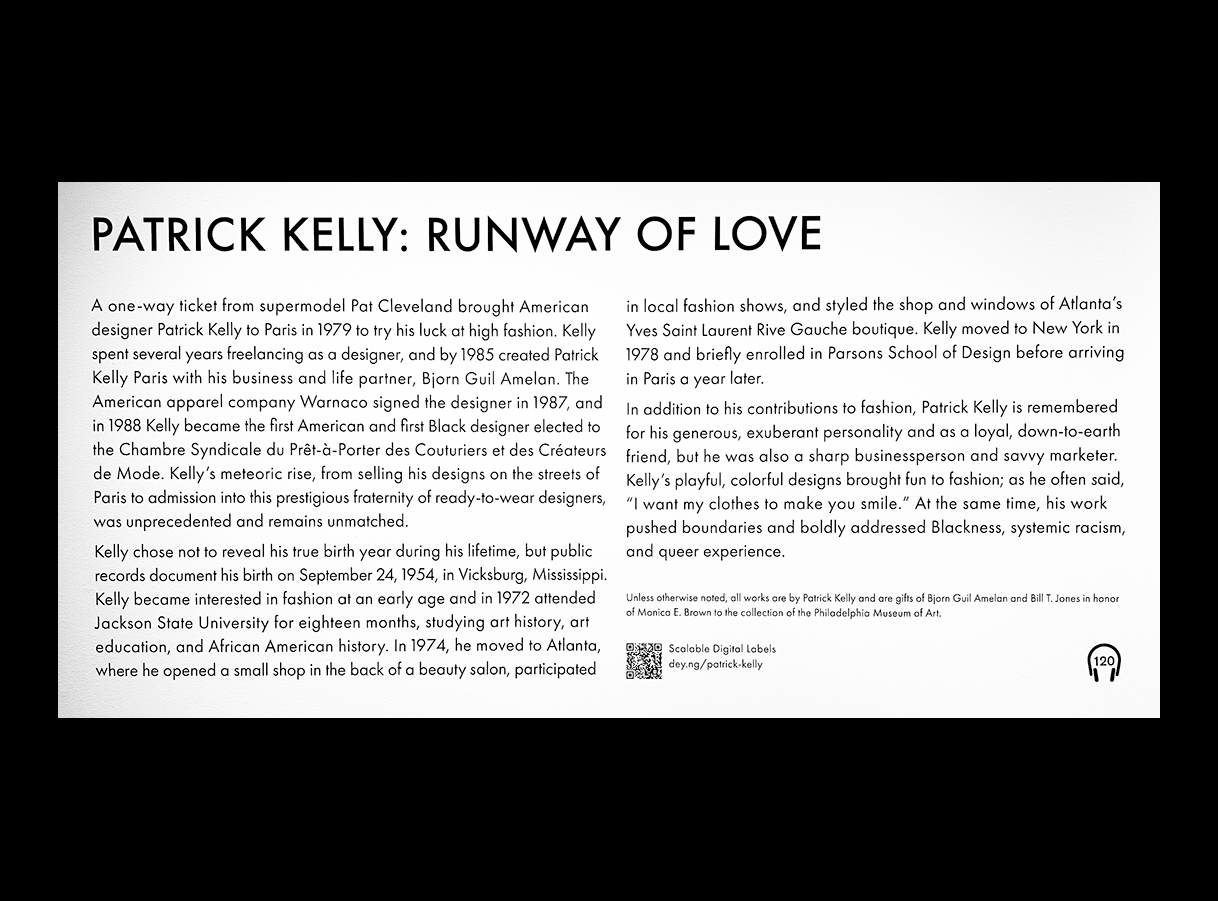 PATRICK KELLY: RUNWAY OF LOVE

A one-way ticket from supermodel Pat Cleveland brought American designer Patrick Kelly to Paris in 1979 to try his luck at high fashion. Kelly spent several years freelancing as a designer, and by 1985 created Patrick Kelly Paris with his business and life partner, Bjorn Guil Amelan. The American apparel company Warnaco signed the designer in 1987, and in 1988 Kelly became the first American and first Black designer elected to the Chambre Syndicale du Prêt-à-Porter des Couturiers et des Créateurs de Mode. Kelly's meteoric rise, from selling his designs on the streets of Paris to admission into this prestigious fraternity of ready-to-wear designers, was unprecedented and remains unmatched.

Kelly chose not to reveal his true birth year during his lifetime, but public records document his birth on September 24, 1954, in Vicksburg, Mississippi. Kelly became interested in fashion at an early age and in 1972 attended Jackson State University for eighteen months, studying art history, art education, and African American history. In 1974, he moved to Atlanta, where he opened a small shop in the back of a beauty salon, participated in local fashion shows, and styled the shop and windows of Atlanta's Yves Saint Laurent Rive Gauche boutique. Kelly moved to New York in 1978 and briefly enrolled in Parsons School of Design before arriving in Paris a year later.

In addition to his contributions to fashion, Patrick Kelly is remembered for his generous, exuberant personality and as a loyal, down-to-earth friend, but he was also a sharp businessperson and savvy marketer. Kelly's playful, colorful designs brought fun to fashion; as he often said, "I want my clothes to make you smile." At the same time, his work pushed boundaries and boldly addressed Blackness, systemic racism, and queer experience.

Unless otherwise noted, all works are by Patrick Kelly and are gifts of Bjorn Guil Amelan and Bill T. Jones in honor of Monica E. Brown to the collection of the Philadelphia Museum of Art.

Scalable Digital Labels
dey.ng/patrick-kelly

120